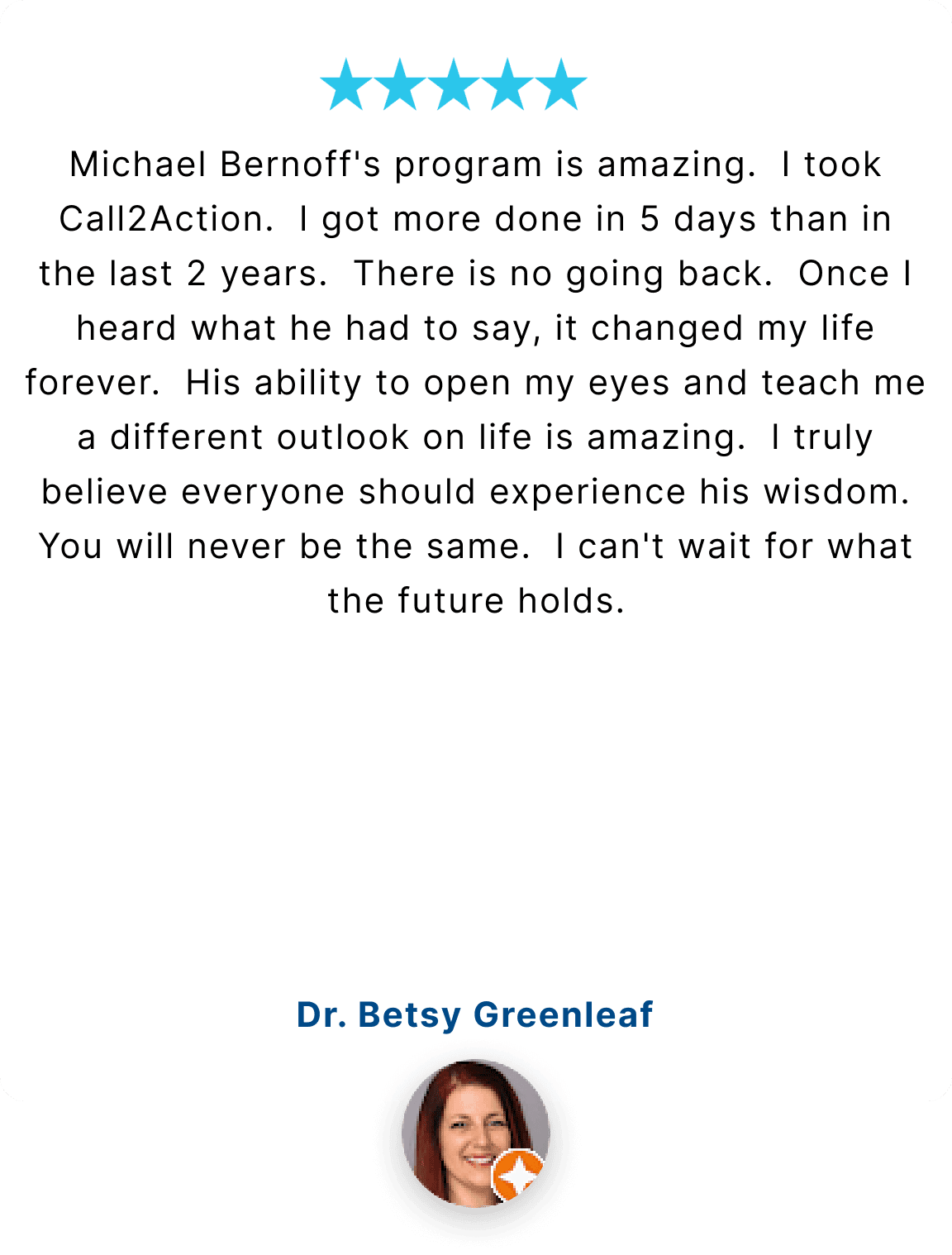 Michael Bernoff's program is amazing. I took Call2Action. I got more done in 5 days than in the last 2 years. There is no going back. Once I heard what he had to say, it changed my life forever. His ability to open my eyes and teach me a different outlook on life is amazing. I truly believe everyone should experience his wisdom. You will never be the same. I can't wait for what the future holds.

Dr. Betsy Greenleaf